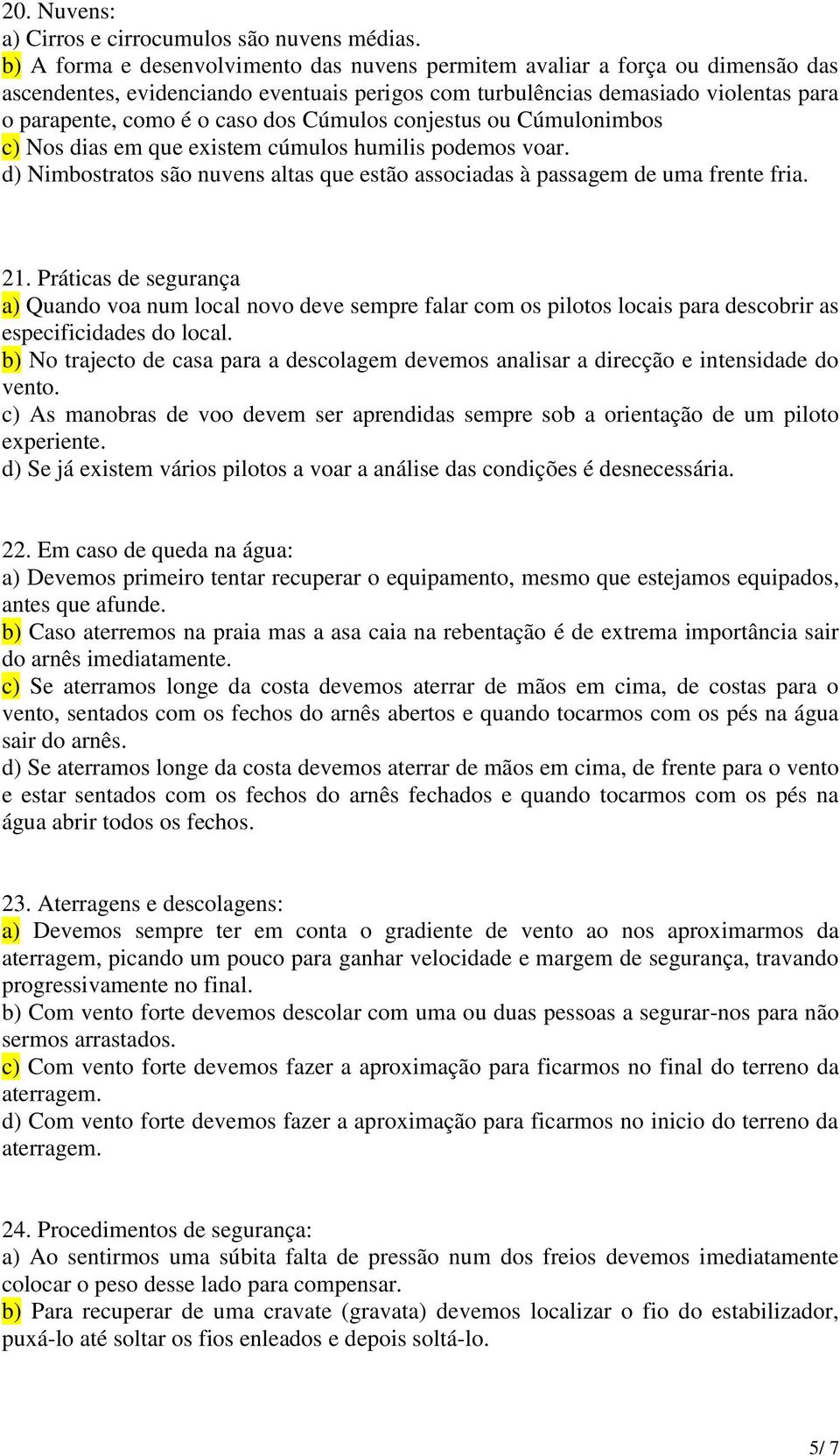 20. Nuvens:
a) Cirros e cirrocumulos são nuvens médias.
b) A forma e desenvolvimento das nuvens permitem avaliar a força ou dimensão das ascendentes, evidenciando eventuais perigos com turbulências demasiado violentas para o parapente, como é o caso dos Cúmulos conjestus ou Cúmulonimbos
c) Nos dias em que existem cúmulos humilis podemos voar.
d) Nimbostratos são nuvens altas que estão associadas à passagem de uma frente fria.

21. Práticas de segurança
a) Quando voa num local novo deve sempre falar com os pilotos locais para descobrir as especificidades do local.
b) No trajecto de casa para a descolagem devemos analisar a direcção e intensidade do vento.
c) As manobras de voo devem ser aprendidas sempre sob a orientação de um piloto experiente.
d) Se já existem vários pilotos a voar a análise das condições é desnecessária.

22. Em caso de queda na água:
a) Devemos primeiro tentar recuperar o equipamento, mesmo que estejamos equipados, antes que afunde.
b) Caso aterremos na praia mas a asa caia na rebentação é de extrema importância sair do arnês imediatamente.
c) Se aterramos longe da costa devemos aterrar de mãos em cima, de costas para o vento, sentados com os fechos do arnês abertos e quando tocarmos com os pés na água sair do arnês.
d) Se aterramos longe da costa devemos aterrar de mãos em cima, de frente para o vento e estar sentados com os fechos do arnês fechados e quando tocarmos com os pés na água abrir todos os fechos.

23. Aterragens e descolagens:
a) Devemos sempre ter em conta o gradiente de vento ao nos aproximarmos da aterragem, picando um pouco para ganhar velocidade e margem de segurança, travando progressivamente no final.
b) Com vento forte devemos descolar com uma ou duas pessoas a segurar-nos para não sermos arrastados.
c) Com vento forte devemos fazer a aproximação para ficarmos no final do terreno da aterragem.
d) Com vento forte devemos fazer a aproximação para ficarmos no inicio do terreno da aterragem.

24. Procedimentos de segurança:
a) Ao sentirmos uma súbita falta de pressão num dos freios devemos imediatamente colocar o peso desse lado para compensar.
b) Para recuperar de uma cravate (gravata) devemos localizar o fio do estabilizador, puxá-lo até soltar os fios enleados e depois soltá-lo.

5/ 7